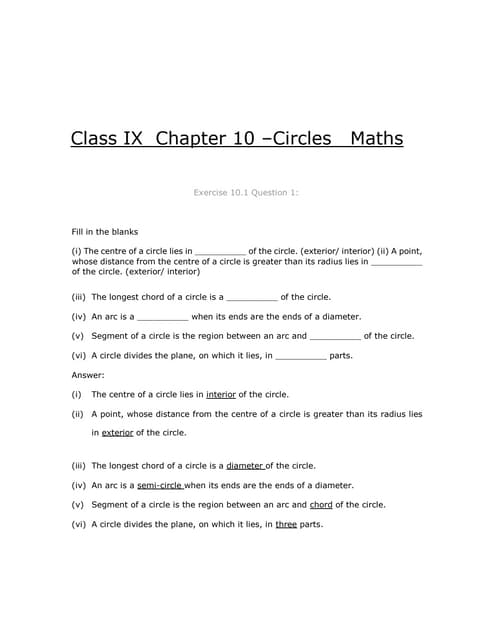 Class IX Chapter 10 –Circles Maths

Exercise 10.1 Question 1:

Fill in the blanks

(i) The centre of a circle lies in __________ of the circle. (exterior/ interior) (ii) A point, whose distance from the centre of a circle is greater than its radius lies in __________ of the circle. (exterior/ interior)

(iii) The longest chord of a circle is a __________ of the circle.

(iv) An arc is a __________ when its ends are the ends of a diameter.

(v) Segment of a circle is the region between an arc and __________ of the circle.

(vi) A circle divides the plane, on which it lies, in __________ parts.

Answer:

(i) The centre of a circle lies in interior of the circle.

(ii) A point, whose distance from the centre of a circle is greater than its radius lies in exterior of the circle.

(iii) The longest chord of a circle is a diameter of the circle.

(iv) An arc is a semi-circle when its ends are the ends of a diameter.

(v) Segment of a circle is the region between an arc and chord of the circle.

(vi) A circle divides the plane, on which it lies, in three parts.